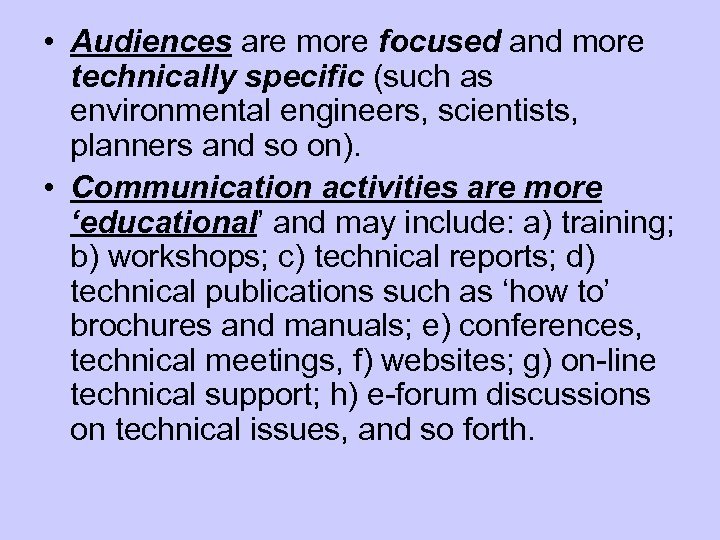 • Audiences are more focused and more technically specific (such as environmental engineers, scientists, planners and so on).

• Communication activities are more 'educational' and may include: a) training; b) workshops; c) technical reports; d) technical publications such as 'how to' brochures and manuals; e) conferences, technical meetings, f) websites; g) on-line technical support; h) e-forum discussions on technical issues, and so forth.